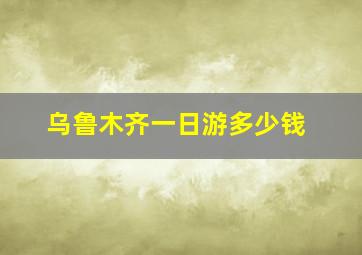 乌鲁木齐一日游多少钱